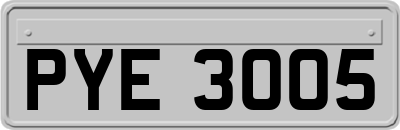 PYE 3005